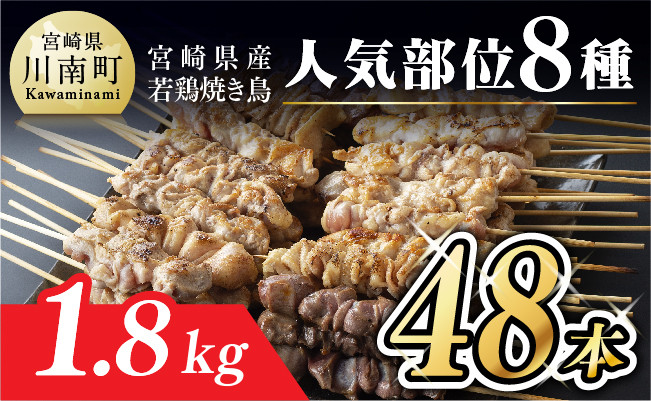 宮崎県
川南町
Kawaminami

宮崎県産
若鶏焼き鳥

人気部位8種

1.8kg

48本